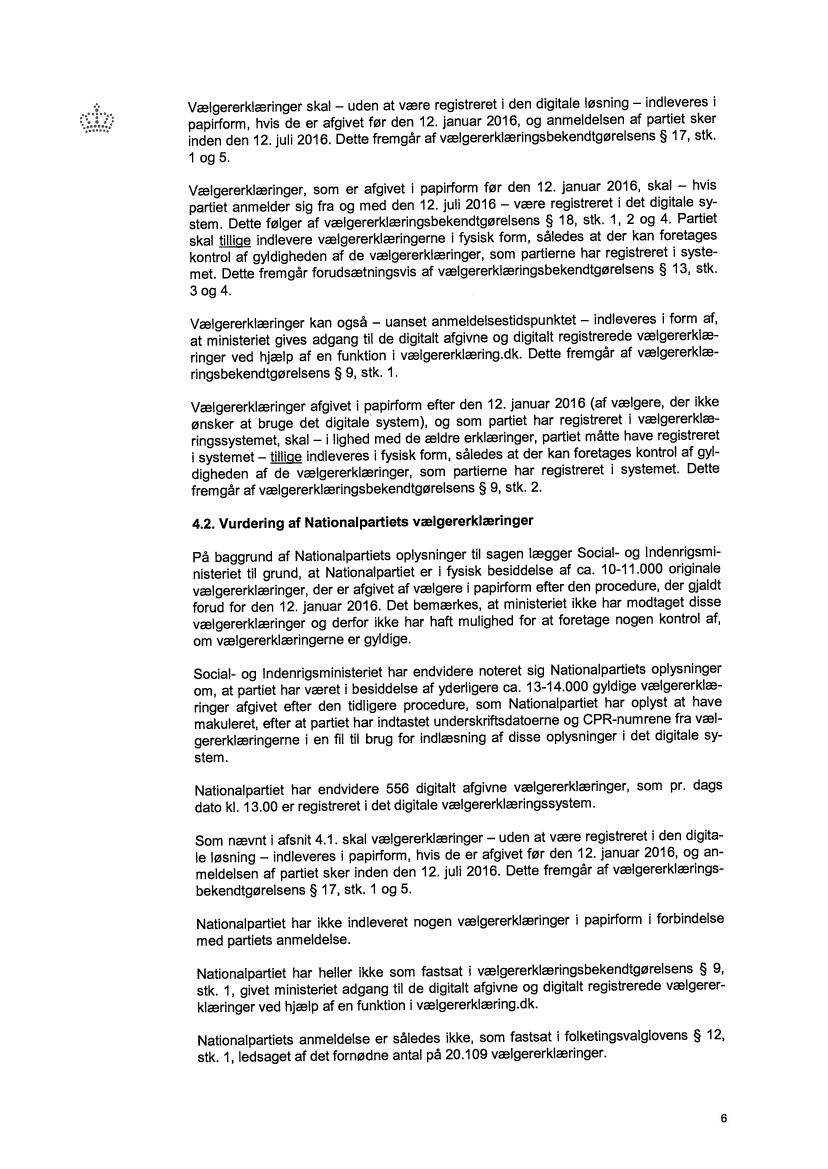 Vælgererklæringer skal – uden at være registreret i den digitale løsning – indleveres i papirform, hvis de er afgivet før den 12. januar 2016, og anmeldelsen af partiet sker inden den 12. juli 2016. Dette fremgår af vælgererklæringsbekendtgørelsens § 17, stk. 1 og 5.

Vælgererklæringer, som er afgivet i papirform før den 12. januar 2016, skal – hvis partiet anmelder sig fra og med den 12. juli 2016 – være registreret i det digitale system. Dette følger af vælgererklæringsbekendtgørelsens § 18, stk. 1, 2 og 4. Partiet skal tillige indlevere vælgererklæringerne i fysisk form, således at der kan foretages kontrol af gyldigheden af de vælgererklæringer, som partierne har registreret i systemet. Dette fremgår forudsætningsvis af vælgererklæringsbekendtgørelsens § 13, stk. 3 og 4.

Vælgererklæringer kan også – uanset anmeldelsestidspunktet – indleveres i form af, at ministeriet gives adgang til de digitalt afgivne og digitalt registrerede vælgererklæringer ved hjælp af en funktion i vælgererklæring.dk. Dette fremgår af vælgererklæringsbekendtgørelsens § 9, stk. 1.

Vælgererklæringer afgivet i papirform efter den 12. januar 2016 (af vælgere, der ikke ønsker at bruge det digitale system), og som partiet har registreret i vælgererklæringssystemet, skal – i lighed med de ældre erklæringer, partiet måtte have registreret i systemet – tillige indleveres i fysisk form, således at der kan foretages kontrol af gyldigheden af de vælgererklæringer, som partierne har registreret i systemet. Dette fremgår af vælgererklæringsbekendtgørelsens § 9, stk. 2.

4.2. Vurdering af Nationalpartiets vælgererklæringer

På baggrund af Nationalpartiets oplysninger til sagen lægger Social- og Indenrigsministeriet til grund, at Nationalpartiet er i fysisk besiddelse af ca. 10-11.000 originale vælgererklæringer, der er afgivet af vælgere i papirform efter den procedure, der gjaldt forud for den 12. januar 2016. Det bemærkes, at ministeriet ikke har modtaget disse vælgererklæringer og derfor ikke har haft mulighed for at foretage nogen kontrol af, om vælgererklæringerne er gyldige.

Social- og Indenrigsministeriet har endvidere noteret sig Nationalpartiets oplysninger om, at partiet har været i besiddelse af yderligere ca. 13-14.000 gyldige vælgererklæringer afgivet efter den tidligere procedure, som Nationalpartiet har oplyst at have makuleret, efter at partiet har indtastet underskriftsdatoerne og CPR-numrene fra vælgererklæringerne i en fil til brug for indlæsning af disse oplysninger i det digitale system.

Nationalpartiet har endvidere 556 digitalt afgivne vælgererklæringer, som pr. dags dato kl. 13.00 er registreret i det digitale vælgererklæringssystem.

Som nævnt i afsnit 4.1. skal vælgererklæringer – uden at være registreret i den digitale løsning – indleveres i papirform, hvis de er afgivet før den 12. januar 2016, og anmeldelsen af partiet sker inden den 12. juli 2016. Dette fremgår af vælgererklæringsbekendtgørelsens § 17, stk. 1 og 5.

Nationalpartiet har ikke indleveret nogen vælgererklæringer i papirform i forbindelse med partiets anmeldelse.

Nationalpartiet har heller ikke som fastsat i vælgererklæringsbekendtgørelsens § 9, stk. 1, givet ministeriet adgang til de digitalt afgivne og digitalt registrerede vælgererklæringer ved hjælp af en funktion i vælgererklæring.dk.

Nationalpartiets anmeldelse er således ikke, som fastsat i folketingsvalglovens § 12, stk. 1, ledsaget af det fornødne antal på 20.109 vælgererklæringer.

6